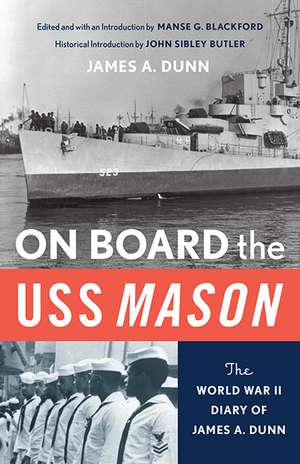 Edited and with an Introduction by MANSE G. BLACKFORD
Historical Introduction by JOHN SIBLEY BUTLER
JAMES A. DUNN

529

ON BOARD the
USS MASON

The
WORLD WAR II
DIARY OF
JAMES A. DUNN